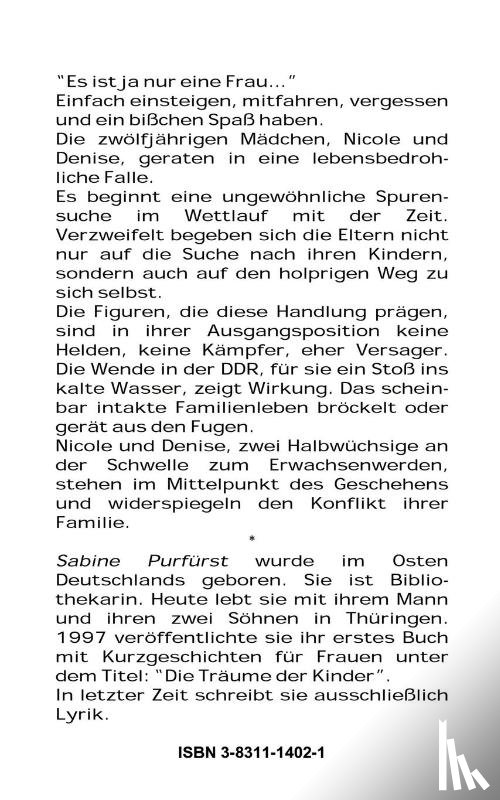 "Es ist ja nur eine Frau..."
Einfach einsteigen, mitfahren, vergessen und ein bißchen Spaß haben.
Die zwölfjährigen Mädchen, Nicole und Denise, geraten in eine lebensbedrohliche Falle.
Es beginnt eine ungewöhnliche Spurensuche im Wettlauf mit der Zeit. Verzweifelt begeben sich die Eltern nicht nur auf die Suche nach ihren Kindern, sondern auch auf den holprigen Weg zu sich selbst.
Die Figuren, die diese Handlung prägen, sind in ihrer Ausgangsposition keine Helden, keine Kämpfer, eher Versager. Die Wende in der DDR, für sie ein Stoß ins kalte Wasser, zeigt Wirkung. Das scheinbar intakte Familienleben bröckelt oder gerät aus den Fugen.
Nicole und Denise, zwei Halbwüchsige an der Schwelle zum Erwachsenwerden, stehen im Mittelpunkt des Geschehens und widerspiegeln den Konflikt ihrer Familie.

*

Sabine Purfürst wurde im Osten Deutschlands geboren. Sie ist Bibliothekarin. Heute lebt sie mit ihrem Mann und ihren zwei Söhnen in Thüringen. 1997 veröffentlichte sie ihr erstes Buch mit Kurzgeschichten für Frauen unter dem Titel: "Die Träume der Kinder".
In letzter Zeit schreibt sie ausschließlich Lyrik.

ISBN 3-8311-1402-1